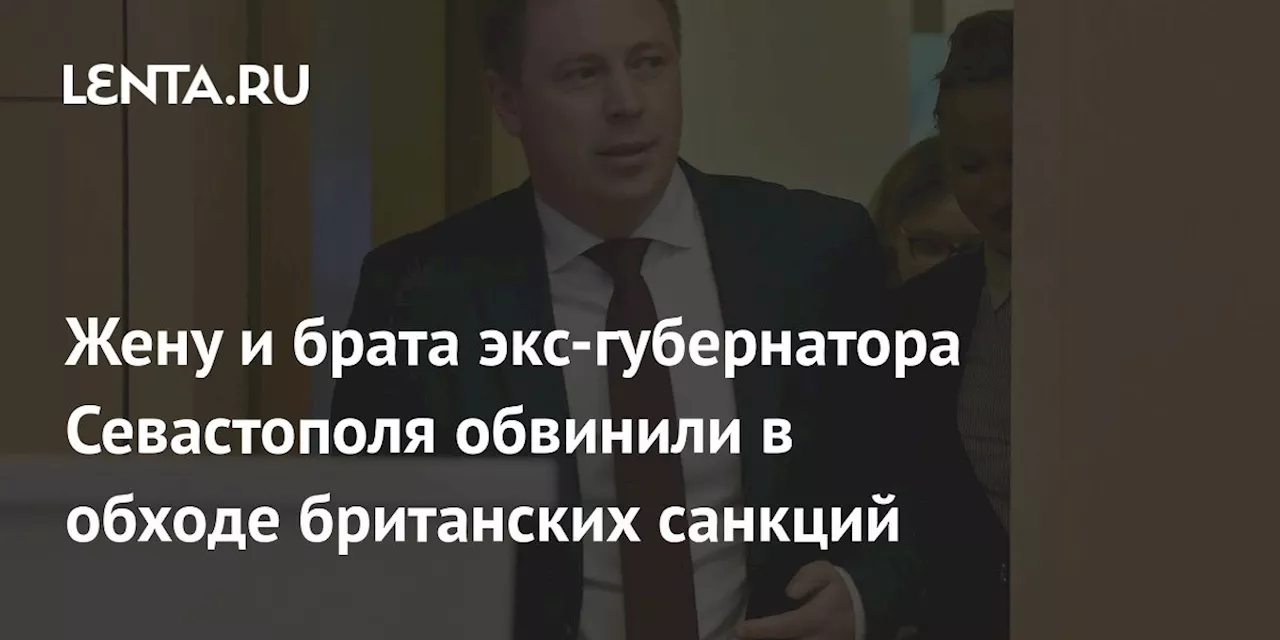 LENTA.RU

Жену и брата экс-губернатора Севастополя обвинили в обходе британских санкций